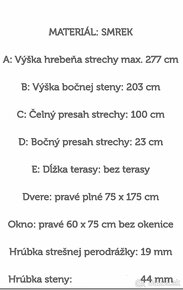 MATERIÁL: SMREK

A: Výška hrebeňa strechy max. 277 cm

B: Výška bočnej steny: 203 cm

C: Čelný presah strechy: 100 cm

D: Bočný presah strechy: 23 cm

E: Dĺžka terasy: bez terasy

Dvere: pravé plné 75 x 175 cm

Okno: pravé 60 x 75 cm bez okenice

Hrúbka strešnej perodrážky: 19 mm

Hrúbka steny: 44 mm